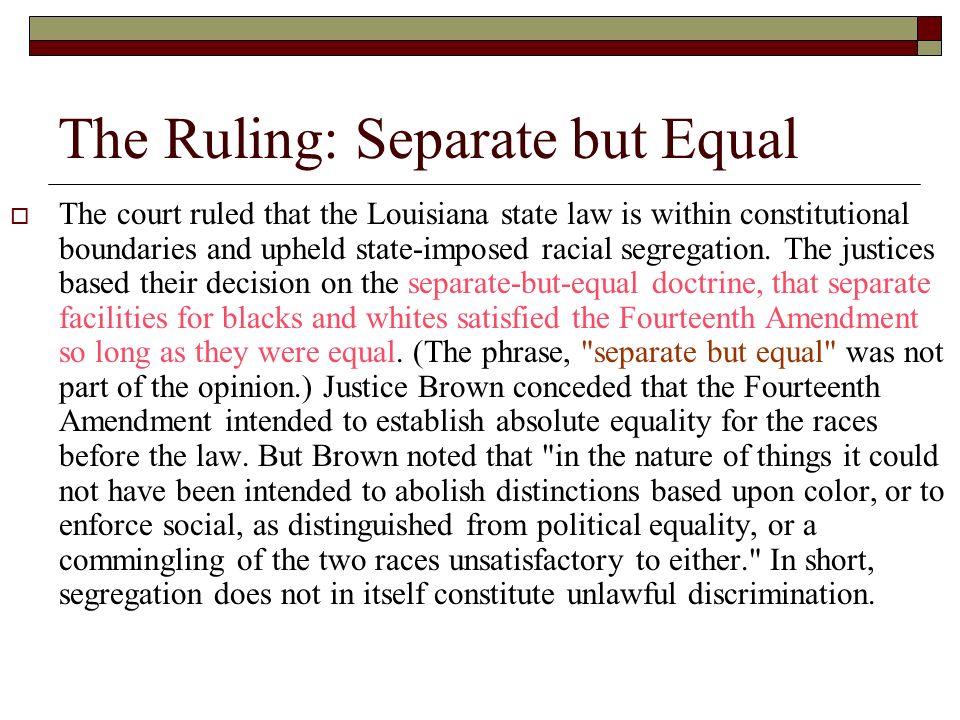 The Ruling: Separate but Equal

The court ruled that the Louisiana state law is within constitutional boundaries and upheld state-imposed racial segregation. The justices based their decision on the separate-but-equal doctrine, that separate facilities for blacks and whites satisfied the Fourteenth Amendment so long as they were equal. (The phrase, "separate but equal" was not part of the opinion.) Justice Brown conceded that the Fourteenth Amendment intended to establish absolute equality for the races before the law. But Brown noted that "in the nature of things it could not have been intended to abolish distinctions based upon color, or to enforce social, as distinguished from political equality, or a commingling of the two races unsatisfactory to either." In short, segregation does not in itself constitute unlawful discrimination.